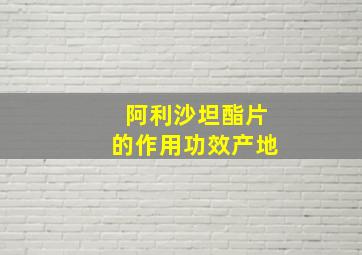 阿利沙坦酯片
的作用功效产地